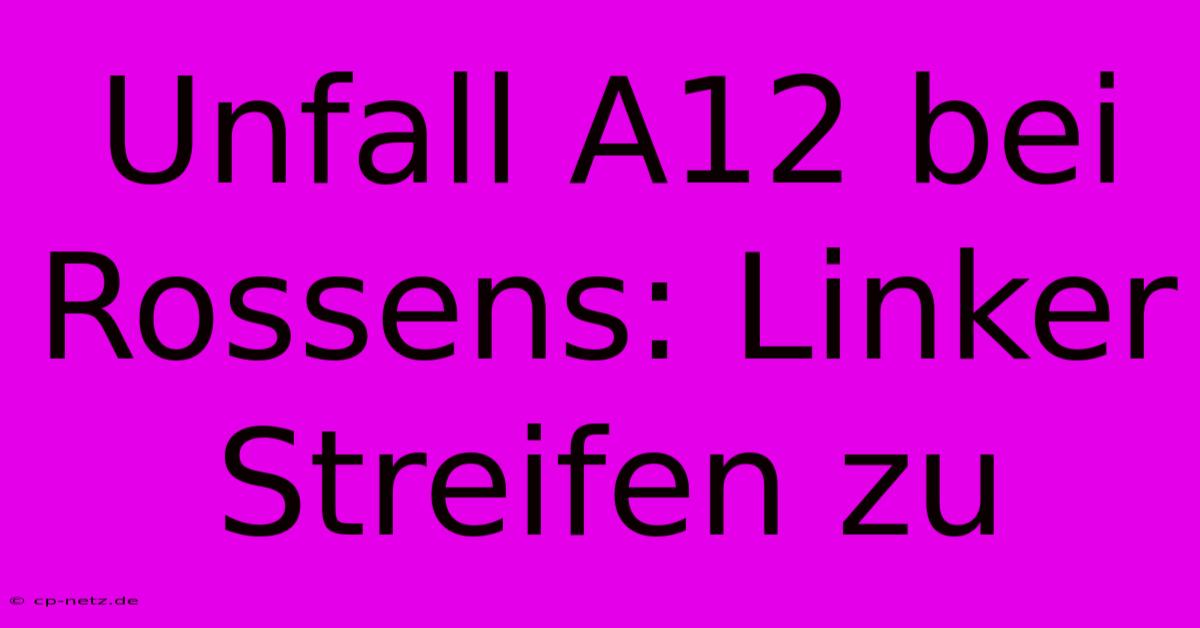 Unfall A12 bei Rossens: Linker Streifen zu

© cp-netz.de